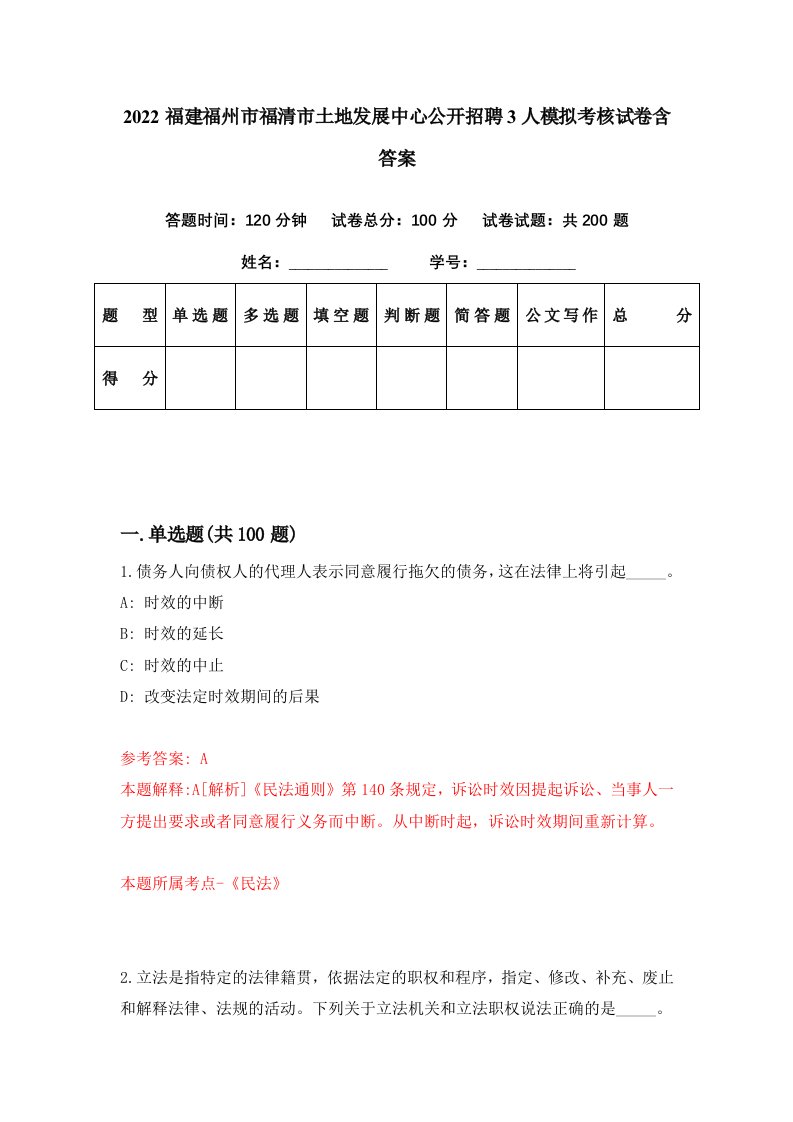 2022 福建福州市福清市土地发展中心公开招聘 3 人模拟考核试卷含答案

答题时间：120 分钟　试卷总分：100 分　试卷试题：共 200 题

姓名：____________　学号：____________

| 题　型 | 单选题 | 多选题 | 填空题 | 判断题 | 简答题 | 公文写作 | 总　分 |
|---|---|---|---|---|---|---|---|
| 得　分 | | | | | | | |

一.单选题(共 100 题)

1.债务人向债权人的代理人表示同意履行拖欠的债务，这在法律上将引起_____。
A: 时效的中断
B: 时效的延长
C: 时效的中止
D: 改变法定时效期间的后果

参考答案: A
本题解释:A[解析]《民法通则》第 140 条规定，诉讼时效因提起诉讼、当事人一方提出要求或者同意履行义务而中断。从中断时起，诉讼时效期间重新计算。

本题所属考点-《民法》

2.立法是指特定的法律籍贯，依据法定的职权和程序，指定、修改、补充、废止和解释法律、法规的活动。下列关于立法机关和立法职权说法正确的是_____。